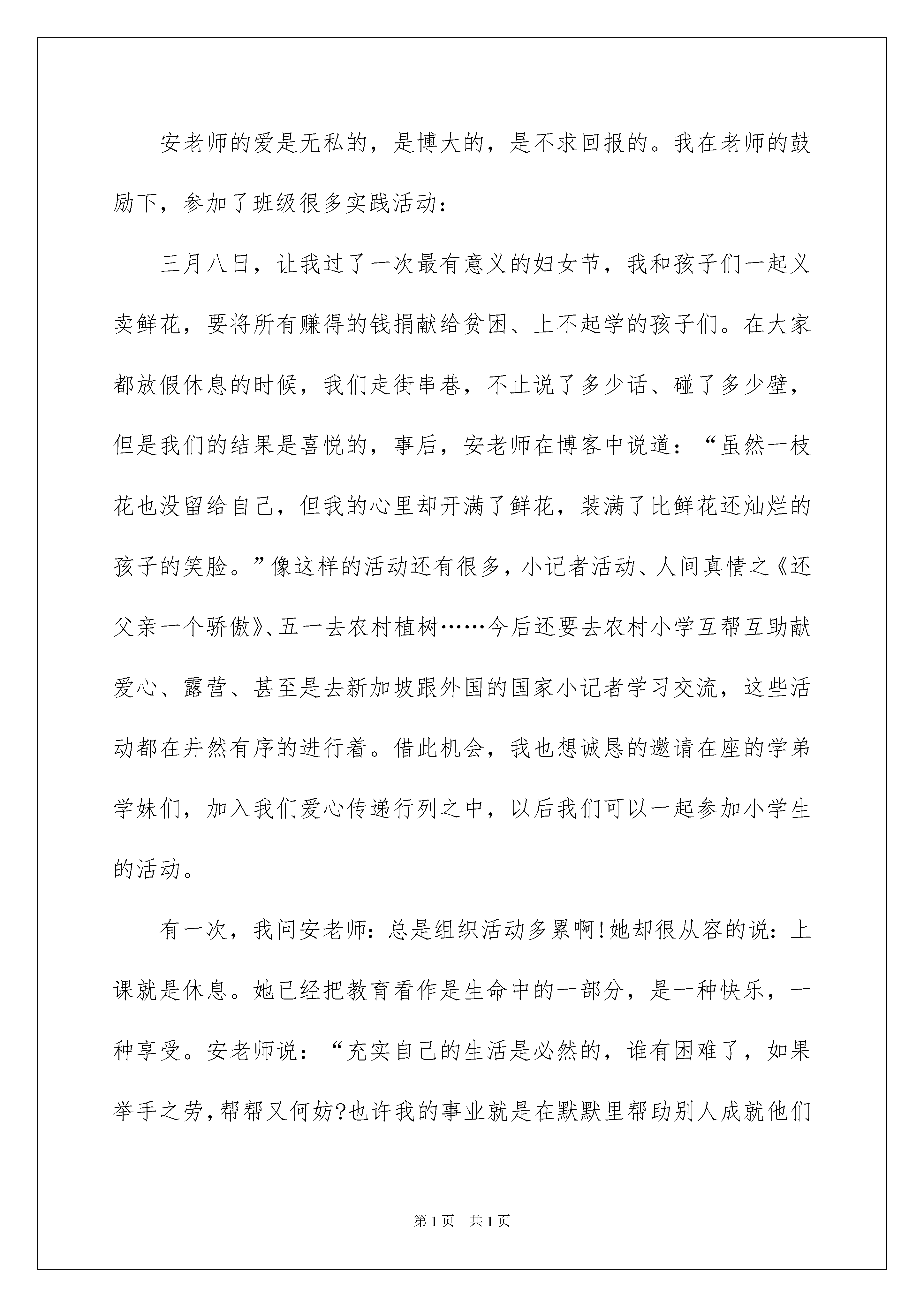 安老师的爱是无私的，是博大的，是不求回报的。我在老师的鼓励下，参加了班级很多实践活动：

三月八日，让我过了一次最有意义的妇女节，我和孩子们一起义卖鲜花，要将所有赚得的钱捐献给贫困、上不起学的孩子们。在大家都放假休息的时候，我们走街串巷，不止说了多少话、碰了多少壁，但是我们的结果是喜悦的，事后，安老师在博客中说道：“虽然一枝花也没留给自己，但我的心里却开满了鲜花，装满了比鲜花还灿烂的孩子的笑脸。”像这样的活动还有很多，小记者活动、人间真情之《还父亲一个骄傲》、五一去农村植树……今后还要去农村小学互帮互助献爱心、露营、甚至是去新加坡跟外国的国家小记者学习交流，这些活动都在井然有序的进行着。借此机会，我也想诚恳的邀请在座的学弟学妹们，加入我们爱心传递行列之中，以后我们可以一起参加小学生的活动。

有一次，我问安老师：总是组织活动多累啊！她却很从容的说：上课就是休息。她已经把教育看作是生命中的一部分，是一种快乐，一种享受。安老师说：“充实自己的生活是必然的，谁有困难了，如果举手之劳，帮帮又何妨?也许我的事业就是在默默里帮助别人成就他们

第1页 共1页